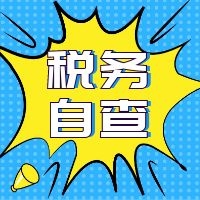 税务
自查